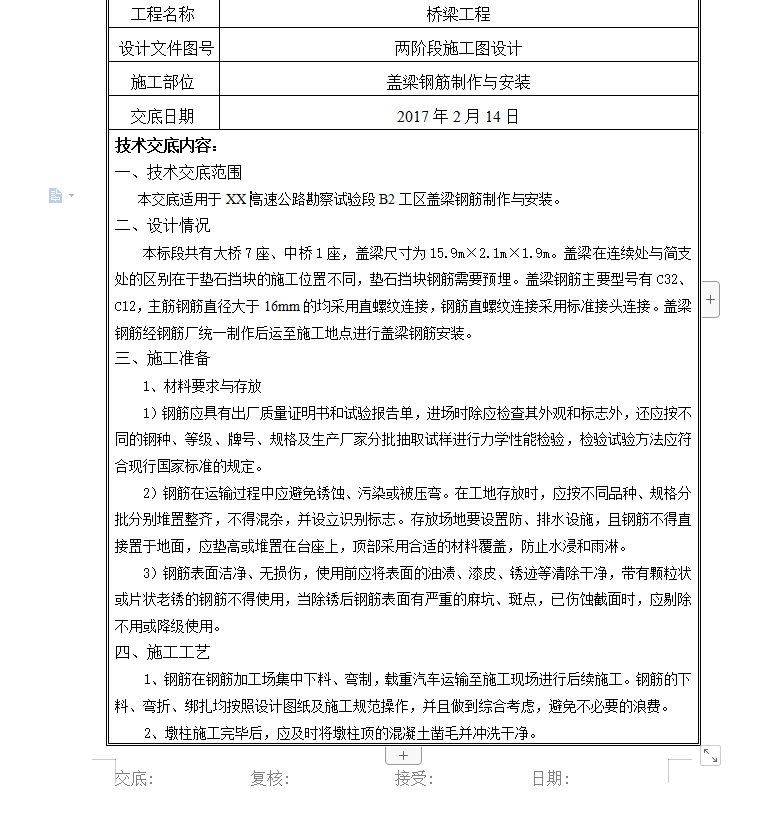 | 工程名称 | 桥梁工程 |
|---|---|
| 设计文件图号 | 两阶段施工图设计 |
| 施工部位 | 盖梁钢筋制作与安装 |
| 交底日期 | 2017 年 2 月 14 日 |

技术交底内容：

一、技术交底范围

本交底适用于 XX 高速公路勘察试验段 B2 工区盖梁钢筋制作与安装。

二、设计情况

本标段共有大桥 7 座、中桥 1 座，盖梁尺寸为 15.9m×2.1m×1.9m。盖梁在连续处与简支处的区别在于垫石挡块的施工位置不同，垫石挡块钢筋需要预埋。盖梁钢筋主要型号有 C32、C12，主筋钢筋直径大于 16mm 的均采用直螺纹连接，钢筋直螺纹连接采用标准接头连接。盖梁钢筋经钢筋厂统一制作后运至施工地点进行盖梁钢筋安装。

三、施工准备

1、材料要求与存放

1）钢筋应具有出厂质量证明书和试验报告单，进场时除应检查其外观和标志外，还应按不同的钢种、等级、牌号、规格及生产厂家分批抽取试样进行力学性能检验，检验试验方法应符合现行国家标准的规定。

2）钢筋在运输过程中应避免锈蚀、污染或被压弯。在工地存放时，应按不同品种、规格分批分别堆置整齐，不得混杂，并设立识别标志。存放场地要设置防、排水设施，且钢筋不得直接置于地面，应垫高或堆置在台座上，顶部采用合适的材料覆盖，防止水浸和雨淋。

3）钢筋表面洁净、无损伤，使用前应将表面的油渍、漆皮、锈迹等清除干净，带有颗粒状或片状老锈的钢筋不得使用，当除锈后钢筋表面有严重的麻坑、斑点，已伤蚀截面时，应剔除不用或降级使用。

四、施工工艺

1、钢筋在钢筋加工场集中下料、弯制，载重汽车运输至施工现场进行后续施工。钢筋的下料、弯折、绑扎均按照设计图纸及施工规范操作，并且做到综合考虑，避免不必要的浪费。

2、墩柱施工完毕后，应及时将墩柱顶的混凝土凿毛并冲洗干净。

交底： 复核： 接受： 日期：